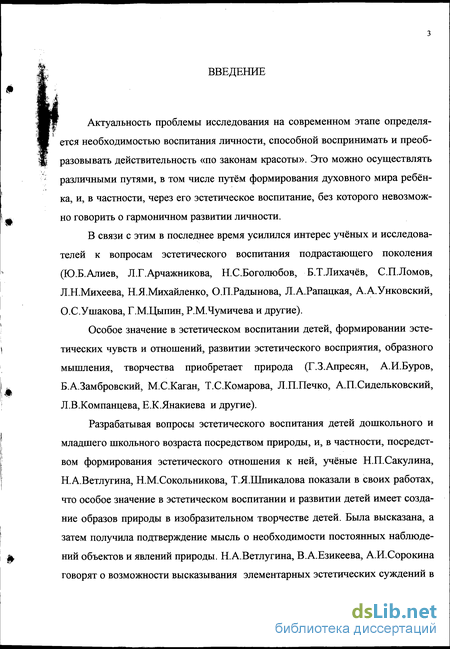 3

ВВЕДЕНИЕ

Актуальность проблемы исследования на современном этапе определяется необходимостью воспитания личности, способной воспринимать и преобразовывать действительность «по законам красоты». Это можно осуществлять различными путями, в том числе путём формирования духовного мира ребёнка, и, в частности, через его эстетическое воспитание, без которого невозможно говорить о гармоничном развитии личности.

В связи с этим в последнее время усилился интерес учёных и исследователей к вопросам эстетического воспитания подрастающего поколения (Ю.Б.Алиев, Л.Г.Арчажникова, Н.С.Боголюбов, Б.Т.Лихачёв, С.П.Ломов, Л.Н.Михеева, Н.Я.Михайленко, О.П.Радынова, Л.А.Рапацкая, А.А.Унковский, О.С.Ушакова, Г.М.Цыпин, Р.М.Чумичева и другие).

Особое значение в эстетическом воспитании детей, формировании эстетических чувств и отношений, развитии эстетического восприятия, образного мышления, творчества приобретает природа (Г.З.Апресян, А.И.Буров, Б.А.Замбровский, М.С.Каган, Т.С.Комарова, Л.П.Печко, А.П.Сидельковский, Л.В.Компанцева, Е.К.Янакиева и другие).

Разрабатывая вопросы эстетического воспитания детей дошкольного и младшего школьного возраста посредством природы, и, в частности, посредством формирования эстетического отношения к ней, учёные Н.П.Сакулина, Н.А.Ветлугина, Н.М.Сокольникова, Т.Я.Шпикалова показали в своих работах, что особое значение в эстетическом воспитании и развитии детей имеет создание образов природы в изобразительном творчестве детей. Была высказана, а затем получила подтверждение мысль о необходимости постоянных наблюдений объектов и явлений природы. Н.А.Ветлугина, В.А.Езикеева, А.И.Сорокина говорят о возможности высказывания элементарных эстетических суждений в

dsLib.net
библиотека диссертаций